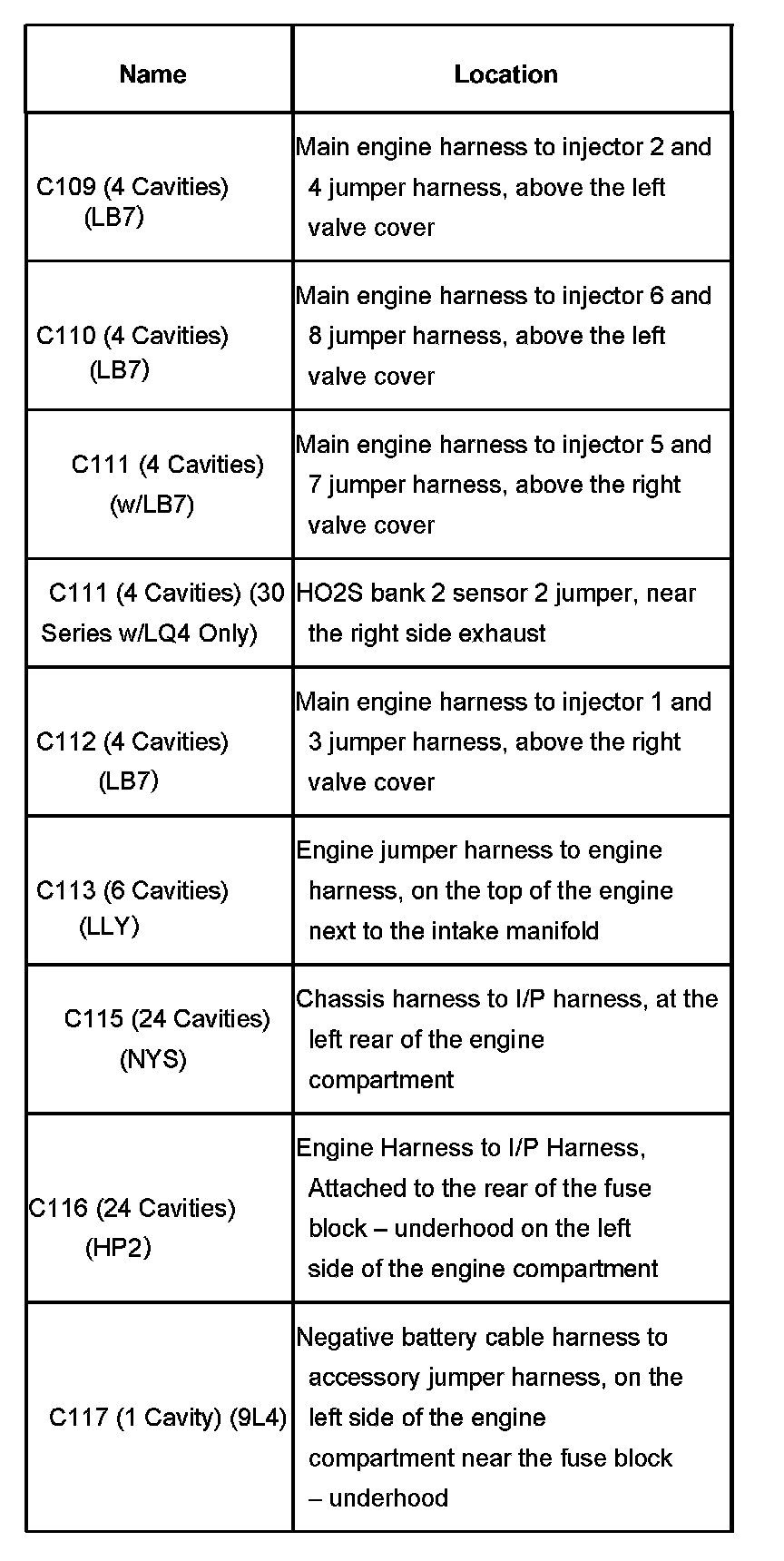 | Name | Location |
|---|---|
| C109 (4 Cavities) (LB7) | Main engine harness to injector 2 and 4 jumper harness, above the left valve cover |
| C110 (4 Cavities) (LB7) | Main engine harness to injector 6 and 8 jumper harness, above the left valve cover |
| C111 (4 Cavities) (w/LB7) | Main engine harness to injector 5 and 7 jumper harness, above the right valve cover |
| C111 (4 Cavities) (30 Series w/LQ4 Only) | HO2S bank 2 sensor 2 jumper, near the right side exhaust |
| C112 (4 Cavities) (LB7) | Main engine harness to injector 1 and 3 jumper harness, above the right valve cover |
| C113 (6 Cavities) (LLY) | Engine jumper harness to engine harness, on the top of the engine next to the intake manifold |
| C115 (24 Cavities) (NYS) | Chassis harness to I/P harness, at the left rear of the engine compartment |
| C116 (24 Cavities) (HP2) | Engine Harness to I/P Harness, Attached to the rear of the fuse block – underhood on the left side of the engine compartment |
| C117 (1 Cavity) (9L4) | Negative battery cable harness to accessory jumper harness, on the left side of the engine compartment near the fuse block – underhood |